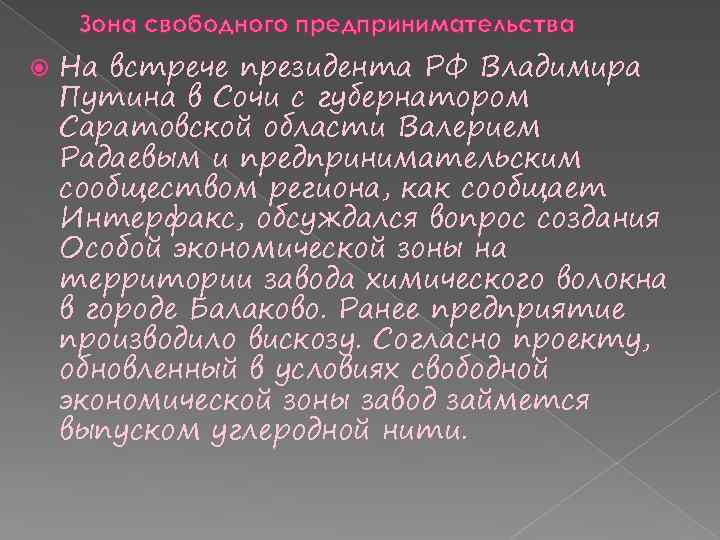 Зона свободного предпринимательства

На встрече президента РФ Владимира Путина в Сочи с губернатором Саратовской области Валерием Радаевым и предпринимательским сообществом региона, как сообщает Интерфакс, обсуждался вопрос создания Особой экономической зоны на территории завода химического волокна в городе Балаково. Ранее предприятие производило вискозу. Согласно проекту, обновленный в условиях свободной экономической зоны завод займется выпуском углеродной нити.